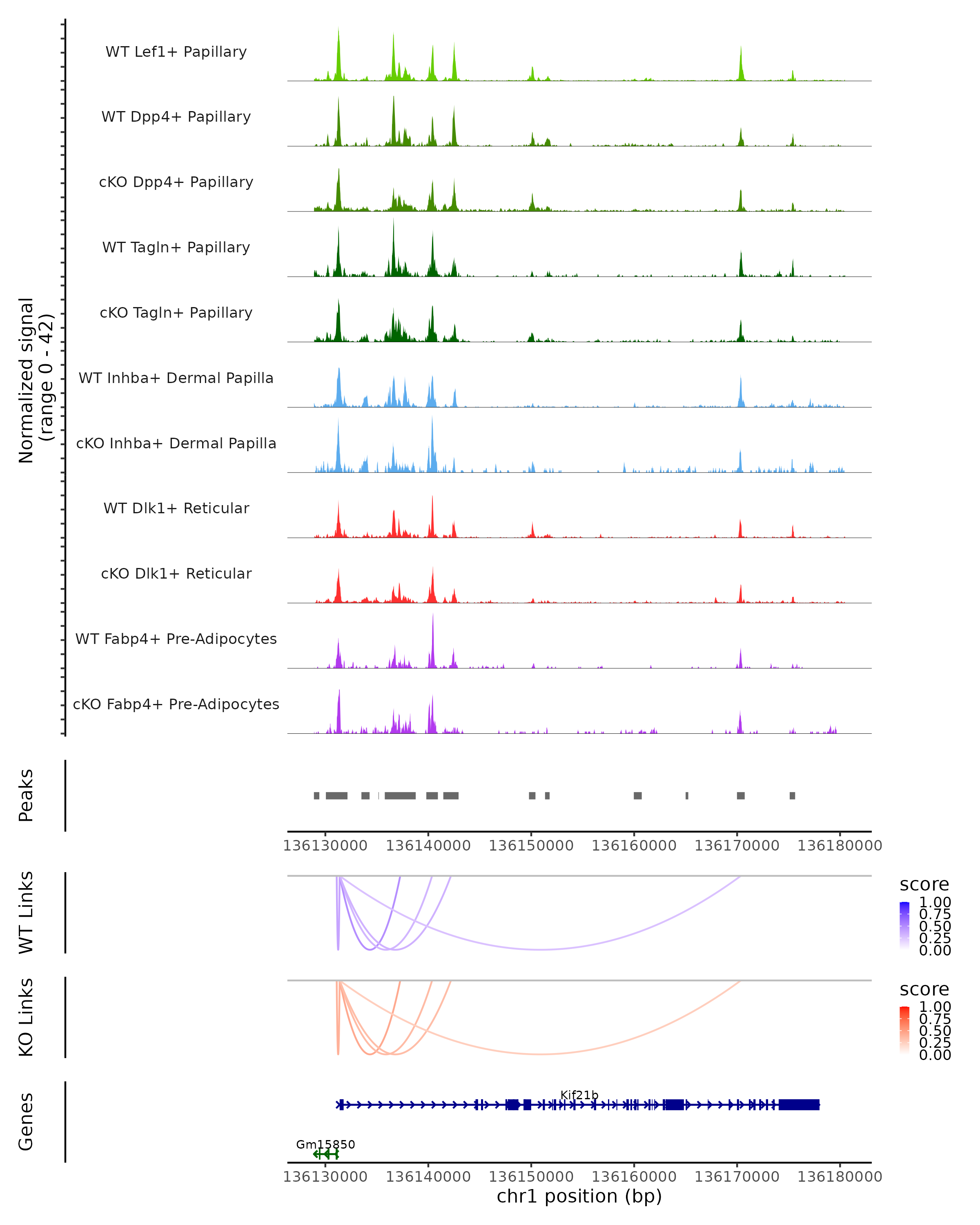 Normalized signal
(range 0 - 42)

WT Lef1+ Papillary
WT Dpp4+ Papillary
cKO Dpp4+ Papillary
WT Tagln+ Papillary
cKO Tagln+ Papillary
WT Inhba+ Dermal Papilla
cKO Inhba+ Dermal Papilla
WT Dlk1+ Reticular
cKO Dlk1+ Reticular
WT Fabp4+ Pre-Adipocytes
cKO Fabp4+ Pre-Adipocytes

Peaks

136130000 136140000 136150000 136160000 136170000 136180000

WT Links

score
1.00
0.75
0.50
0.25
0.00

KO Links

score
1.00
0.75
0.50
0.25
0.00

Genes

Kif21b

Gm15850

136130000 136140000 136150000 136160000 136170000 136180000
chr1 position (bp)